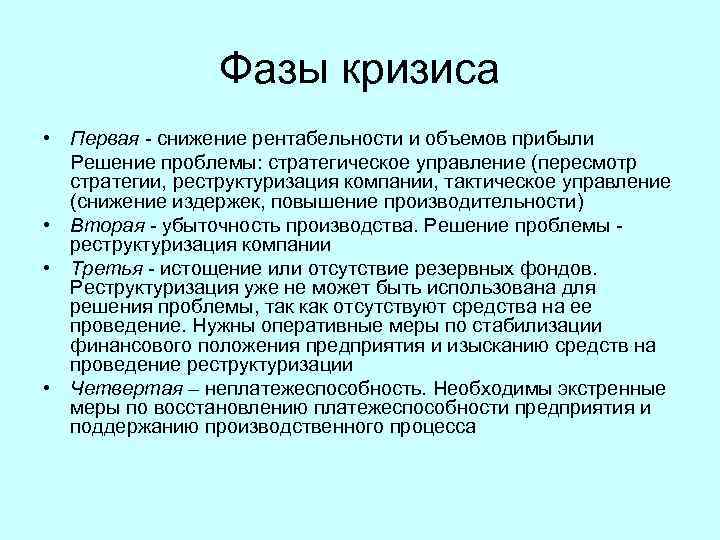 Фазы кризиса

• Первая - снижение рентабельности и объемов прибыли

Решение проблемы: стратегическое управление (пересмотр стратегии, реструктуризация компании, тактическое управление (снижение издержек, повышение производительности)

• Вторая - убыточность производства. Решение проблемы - реструктуризация компании

• Третья - истощение или отсутствие резервных фондов. Реструктуризация уже не может быть использована для решения проблемы, так как отсутствуют средства на ее проведение. Нужны оперативные меры по стабилизации финансового положения предприятия и изысканию средств на проведение реструктуризации

• Четвертая – неплатежеспособность. Необходимы экстренные меры по восстановлению платежеспособности предприятия и поддержанию производственного процесса